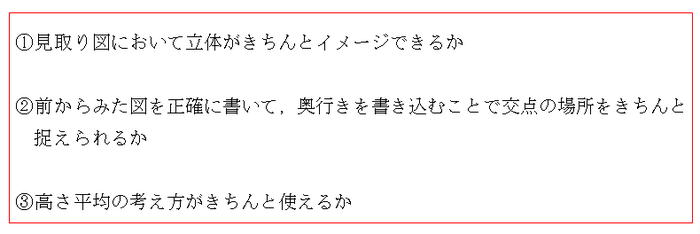 ①見取り図において立体がきちんとイメージできるか

②前からみた図を正確に書いて，奥行きを書き込むことで交点の場所をきちんと捉えられるか

③高さ平均の考え方がきちんと使えるか